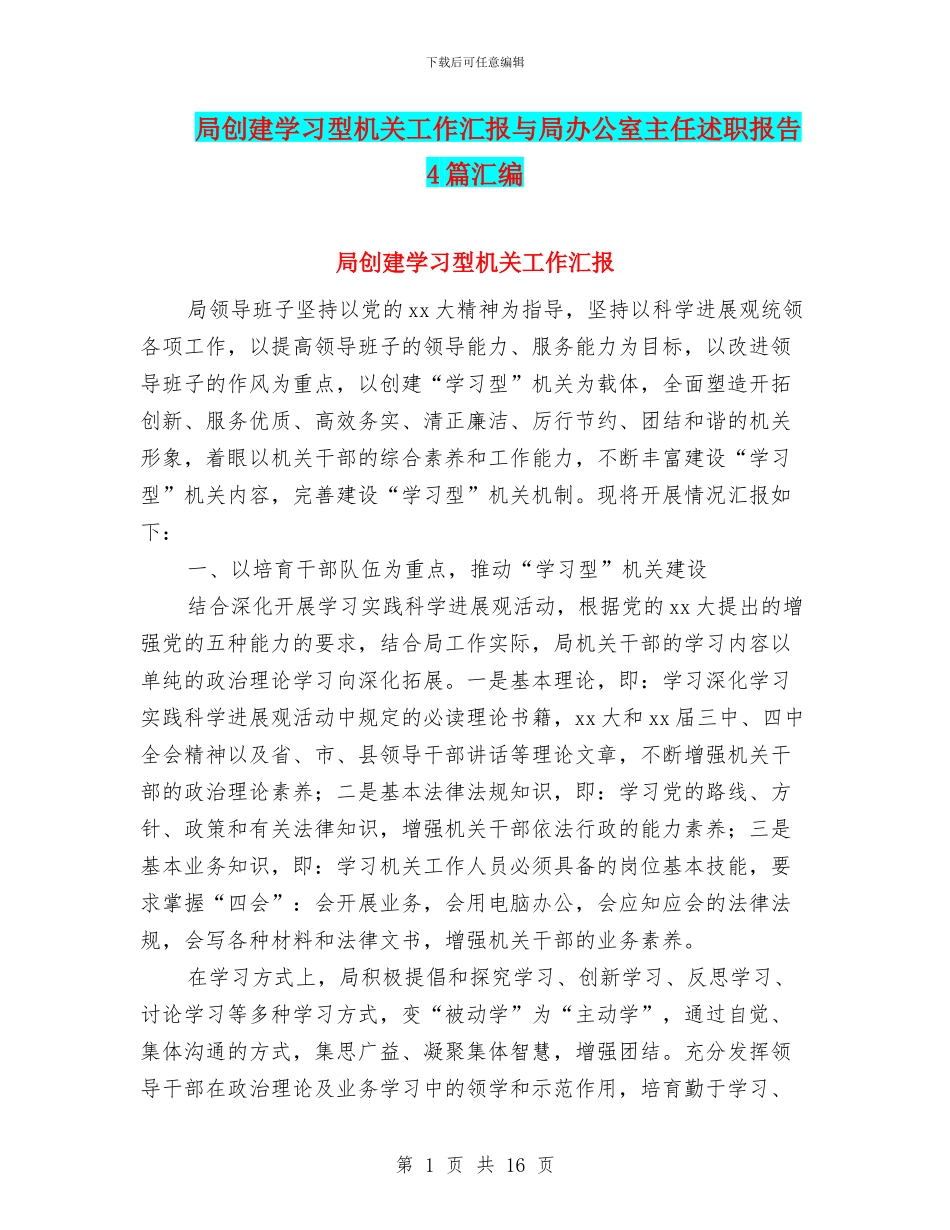 下载后可任意编辑

局创建学习型机关工作汇报与局办公室主任述职报告4篇汇编

局创建学习型机关工作汇报

局领导班子坚持以党的xx大精神为指导，坚持以科学进展观统领各项工作，以提高领导班子的领导能力、服务能力为目标，以改进领导班子的作风为重点，以创建“学习型”机关为载体，全面塑造开拓创新、服务优质、高效务实、清正廉洁、厉行节约、团结和谐的机关形象，着眼以机关干部的综合素养和工作能力，不断丰富建设“学习型”机关内容，完善建设“学习型”机关机制。现将开展情况汇报如下：

一、以培育干部队伍为重点，推动“学习型”机关建设

结合深化开展学习实践科学进展观活动，根据党的xx大提出的增强党的五种能力的要求，结合局工作实际，局机关干部的学习内容以单纯的政治理论学习向深化拓展。一是基本理论，即：学习深化学习实践科学进展观活动中规定的必读理论书籍，xx大和xx届三中、四中全会精神以及省、市、县领导干部讲话等理论文章，不断增强机关干部的政治理论素养；二是基本法律法规知识，即：学习党的路线、方针、政策和有关法律知识，增强机关干部依法行政的能力素养；三是基本业务知识，即：学习机关工作人员必须具备的岗位基本技能，要求掌握“四会”：会开展业务，会用电脑办公，会应知应会的法律法规，会写各种材料和法律文书，增强机关干部的业务素养。

在学习方式上，局积极提倡和探究学习、创新学习、反思学习、讨论学习等多种学习方式，变“被动学”为“主动学”，通过自觉、集体沟通的方式，集思广益、凝聚集体智慧，增强团结。充分发挥领导干部在政治理论及业务学习中的领学和示范作用，培育勤于学习、

第 1 页 共 16 页